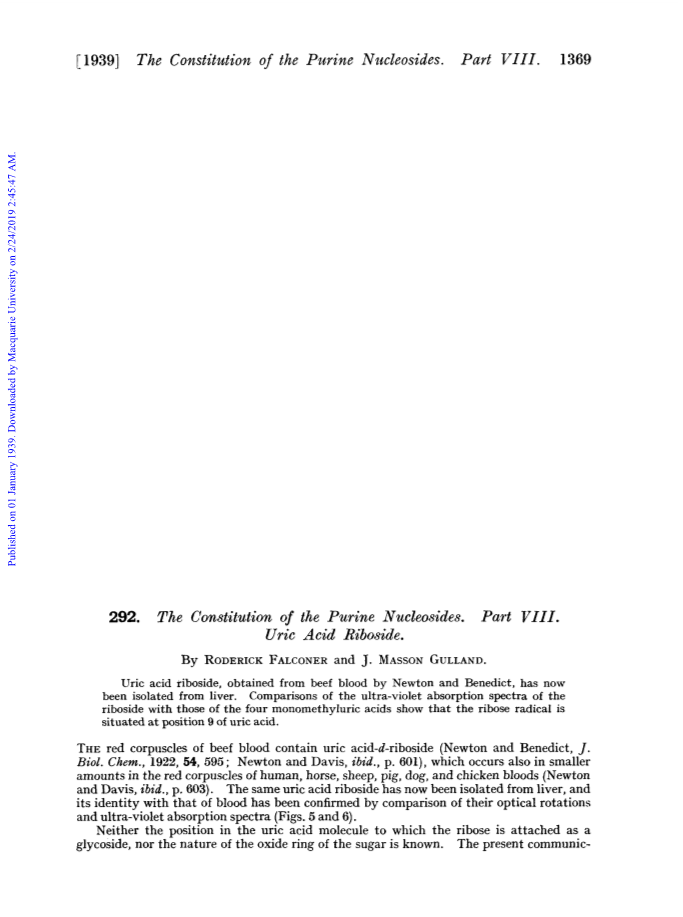 [1939] The Constitution of the Purine Nucleosides. Part VIII. 1369

Published on 01 January 1939. Downloaded by Macquarie University on 2/24/2019 2:45:47 AM.

292. The Constitution of the Purine Nucleosides. Part VIII. Uric Acid Riboside.

By Roderick Falconer and J. Masson Gulland.

Uric acid riboside, obtained from beef blood by Newton and Benedict, has now been isolated from liver. Comparisons of the ultra-violet absorption spectra of the riboside with those of the four monomethyluric acids show that the ribose radical is situated at position 9 of uric acid.

The red corpuscles of beef blood contain uric acid-d-riboside (Newton and Benedict, J. Biol. Chem., 1922, 54, 595; Newton and Davis, ibid., p. 601), which occurs also in smaller amounts in the red corpuscles of human, horse, sheep, pig, dog, and chicken bloods (Newton and Davis, ibid., p. 603). The same uric acid riboside has now been isolated from liver, and its identity with that of blood has been confirmed by comparison of their optical rotations and ultra-violet absorption spectra (Figs. 5 and 6).

Neither the position in the uric acid molecule to which the ribose is attached as a glycoside, nor the nature of the oxide ring of the sugar is known. The present communic-